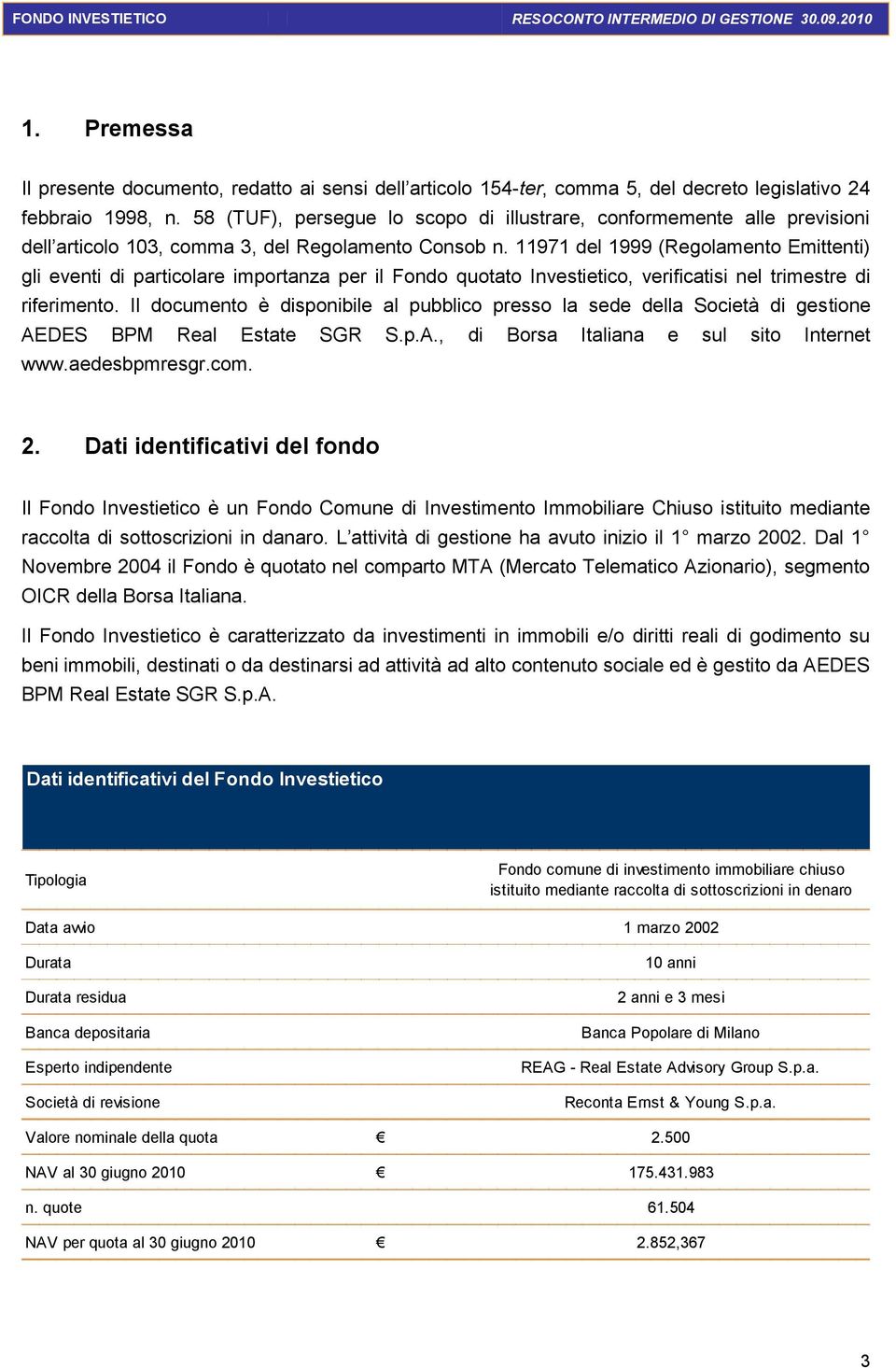 FONDO INVESTIETICO RESOCONTO INTERMEDIO DI GESTIONE 30.09.2010

1. Premessa

Il presente documento, redatto ai sensi dell'articolo 154-ter, comma 5, del decreto legislativo 24 febbraio 1998, n. 58 (TUF), persegue lo scopo di illustrare, conformemente alle previsioni dell'articolo 103, comma 3, del Regolamento Consob n. 11971 del 1999 (Regolamento Emittenti) gli eventi di particolare importanza per il Fondo quotato Investietico, verificatisi nel trimestre di riferimento. Il documento è disponibile al pubblico presso la sede della Società di gestione AEDES BPM Real Estate SGR S.p.A., di Borsa Italiana e sul sito Internet www.aedesbpmresgr.com.

2. Dati identificativi del fondo

Il Fondo Investietico è un Fondo Comune di Investimento Immobiliare Chiuso istituito mediante raccolta di sottoscrizioni in danaro. L'attività di gestione ha avuto inizio il 1° marzo 2002. Dal 1° Novembre 2004 il Fondo è quotato nel comparto MTA (Mercato Telematico Azionario), segmento OICR della Borsa Italiana.

Il Fondo Investietico è caratterizzato da investimenti in immobili e/o diritti reali di godimento su beni immobili, destinati o da destinarsi ad attività ad alto contenuto sociale ed è gestito da AEDES BPM Real Estate SGR S.p.A.

Dati identificativi del Fondo Investietico

| | | |
|---|---|---|
| Tipologia | | Fondo comune di investimento immobiliare chiuso istituito mediante raccolta di sottoscrizioni in denaro |
| Data avvio | | 1 marzo 2002 |
| Durata | | 10 anni |
| Durata residua | | 2 anni e 3 mesi |
| Banca depositaria | | Banca Popolare di Milano |
| Esperto indipendente | | REAG - Real Estate Advisory Group S.p.a. |
| Società di revisione | | Reconta Ernst & Young S.p.a. |
| Valore nominale della quota | € | 2.500 |
| NAV al 30 giugno 2010 | € | 175.431.983 |
| n. quote | | 61.504 |
| NAV per quota al 30 giugno 2010 | € | 2.852,367 |

3